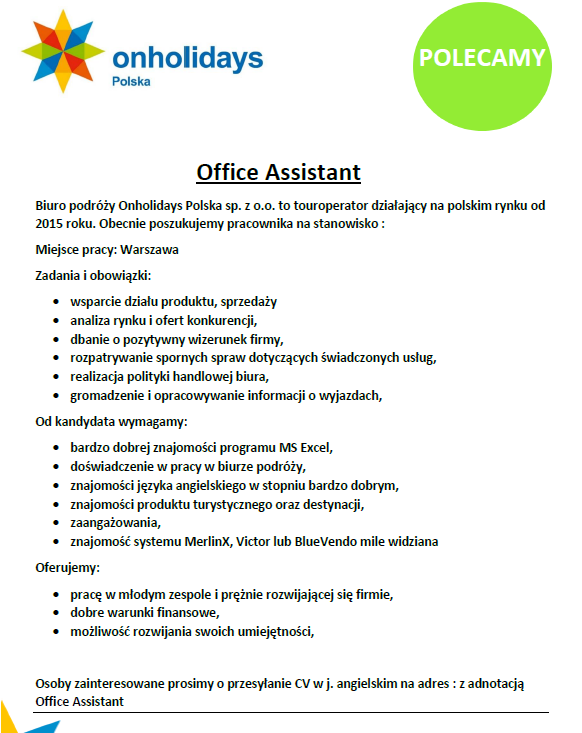 onholidays
Polska

POLECAMY

Office Assistant

Biuro podróży Onholidays Polska sp. z o.o. to touroperator działający na polskim rynku od 2015 roku. Obecnie poszukujemy pracownika na stanowisko :

Miejsce pracy: Warszawa

Zadania i obowiązki:

- wsparcie działu produktu, sprzedaży
- analiza rynku i ofert konkurencji,
- dbanie o pozytywny wizerunek firmy,
- rozpatrywanie spornych spraw dotyczących świadczonych usług,
- realizacja polityki handlowej biura,
- gromadzenie i opracowywanie informacji o wyjazdach,

Od kandydata wymagamy:

- bardzo dobrej znajomości programu MS Excel,
- doświadczenie w pracy w biurze podróży,
- znajomości języka angielskiego w stopniu bardzo dobrym,
- znajomości produktu turystycznego oraz destynacji,
- zaangażowania,
- znajomość systemu MerlinX, Victor lub BlueVendo mile widziana

Oferujemy:

- pracę w młodym zespole i prężnie rozwijającej się firmie,
- dobre warunki finansowe,
- możliwość rozwijania swoich umiejętności,

Osoby zainteresowane prosimy o przesyłanie CV w j. angielskim na adres : z adnotacją Office Assistant